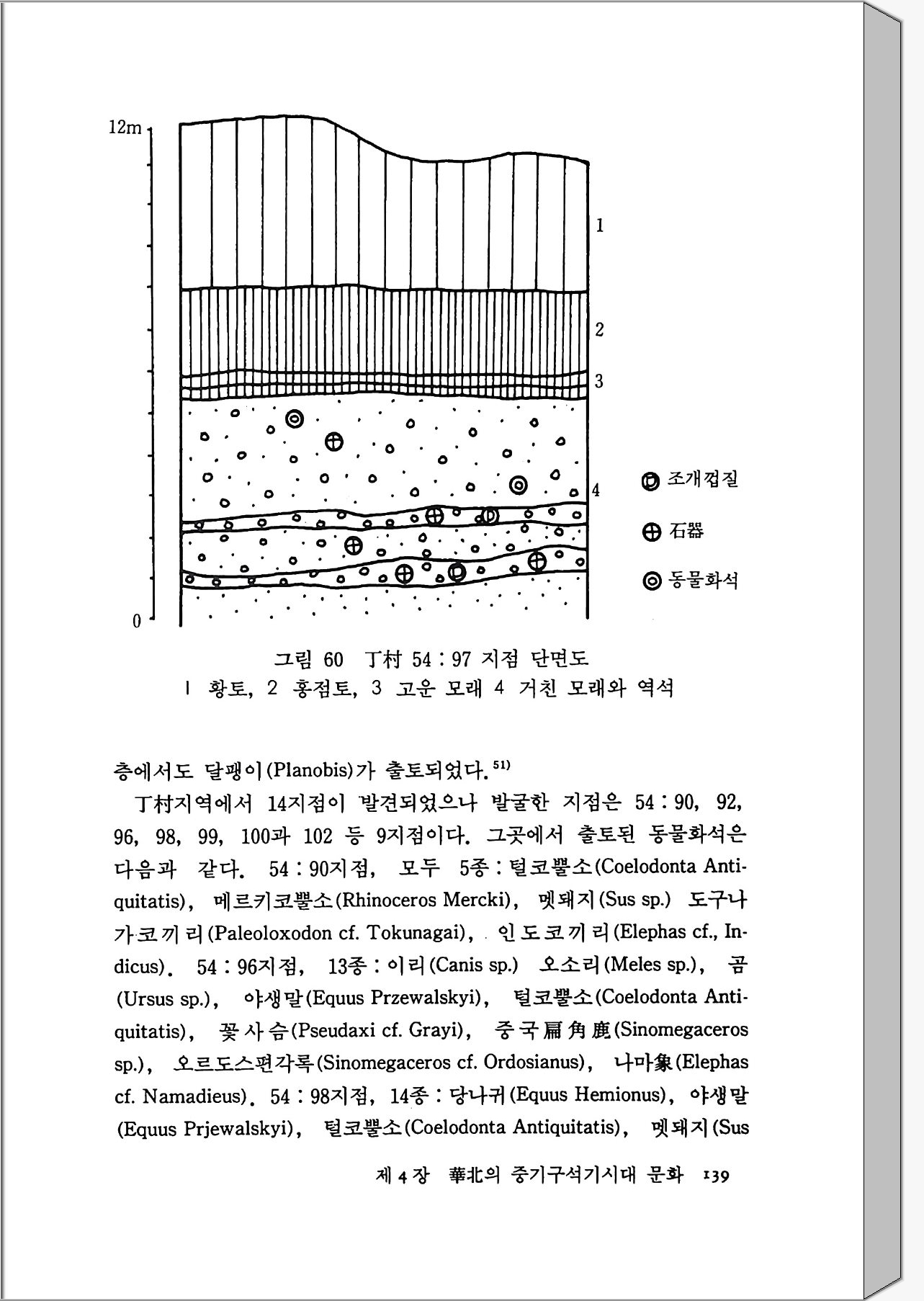 12m

0

1

2

3

4

조개껍질

石器

동물화석

그림 60 丁村 54 : 97 지점 단면도
1 황토, 2 홍점토, 3 고운 모래 4 거친 모래와 역석

층에서도 달팽이(Planobis)가 출토되었다.$^{51)}$

丁村지역에서 14지점이 발견되었으나 발굴한 지점은 54 : 90, 92, 96, 98, 99, 100과 102 등 9지점이다. 그곳에서 출토된 동물화석은 다음과 같다. 54 : 90지점, 모두 5종 : 털코뿔소(Coelodonta Antiquitatis), 메르키코뿔소(Rhinoceros Mercki), 멧돼지(Sus sp.) 도구나가코끼리(Paleoloxodon cf. Tokunagai), 인도코끼리(Elephas cf., Indicus). 54 : 96지점, 13종 : 이리(Canis sp.) 오소리(Meles sp.), 곰(Ursus sp.), 야생말(Equus Przewalskyi), 털코뿔소(Coelodonta Antiquitatis), 꽃사슴(Pseudaxi cf. Grayi), 중국扁角鹿(Sinomegaceros sp.), 오르도스편각록(Sinomegaceros cf. Ordosianus), 나마象(Elephas cf. Namadieus). 54 : 98지점, 14종 : 당나귀(Equus Hemionus), 야생말(Equus Prjewalskyi), 털코뿔소(Coelodonta Antiquitatis), 멧돼지(Sus

제 4 장 華北의 중기구석기시대 문화 139